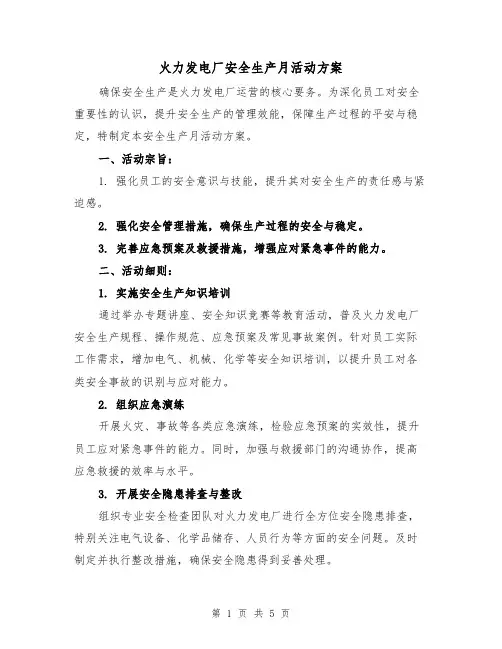 火力发电厂安全生产月活动方案

确保安全生产是火力发电厂运营的核心要务。为深化员工对安全重要性的认识，提升安全生产的管理效能，保障生产过程的平安与稳定，特制定本安全生产月活动方案。

一、活动宗旨：

1. 强化员工的安全意识与技能，提升其对安全生产的责任感与紧迫感。

2. 强化安全管理措施，确保生产过程的安全与稳定。

3. 完善应急预案及救援措施，增强应对紧急事件的能力。

二、活动细则：

1. 实施安全生产知识培训

通过举办专题讲座、安全知识竞赛等教育活动，普及火力发电厂安全生产规程、操作规范、应急预案及常见事故案例。针对员工实际工作需求，增加电气、机械、化学等安全知识培训，以提升员工对各类安全事故的识别与应对能力。

2. 组织应急演练

开展火灾、事故等各类应急演练，检验应急预案的实效性，提升员工应对紧急事件的能力。同时，加强与救援部门的沟通协作，提高应急救援的效率与水平。

3. 开展安全隐患排查与整改

组织专业安全检查团队对火力发电厂进行全方位安全隐患排查，特别关注电气设备、化学品储存、人员行为等方面的安全问题。及时制定并执行整改措施，确保安全隐患得到妥善处理。

第 1 页 共 5 页